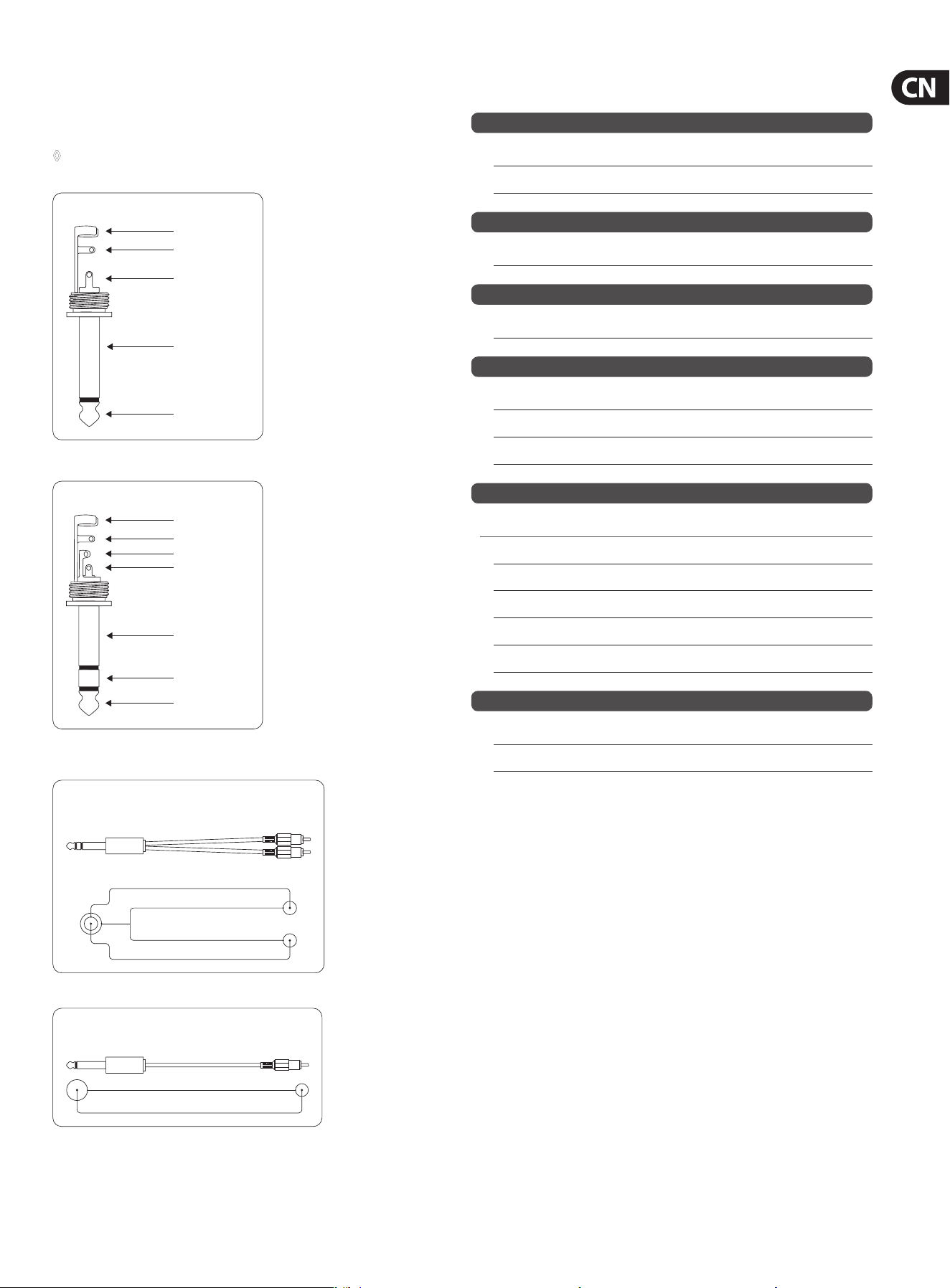 CN